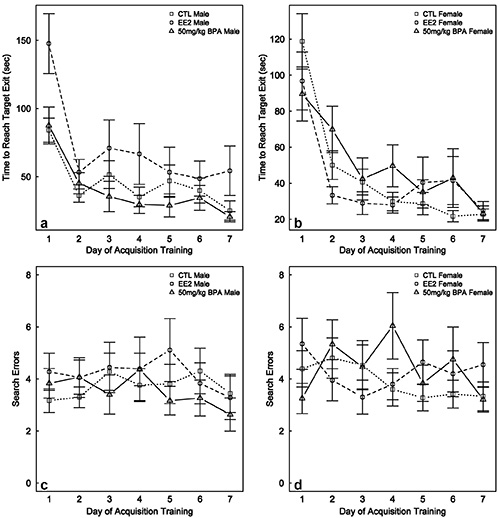 CTL Male
EE2 Male
50mg/kg BPA Male

Time to Reach Target Exit (sec)

150
100
50

a

1 2 3 4 5 6 7
Day of Acquisition Training

CTL Female
EE2 Female
50mg/kg BPA Female

Time to Reach Target Exit (sec)

120
100
80
60
40
20

b

1 2 3 4 5 6 7
Day of Acquisition Training

CTL Male
EE2 Male
50mg/kg BPA Male

Search Errors

8
6
4
2
0

c

1 2 3 4 5 6 7
Day of Acquisition Training

CTL Female
EE2 Female
50mg/kg BPA Female

Search Errors

8
6
4
2
0

d

1 2 3 4 5 6 7
Day of Acquisition Training